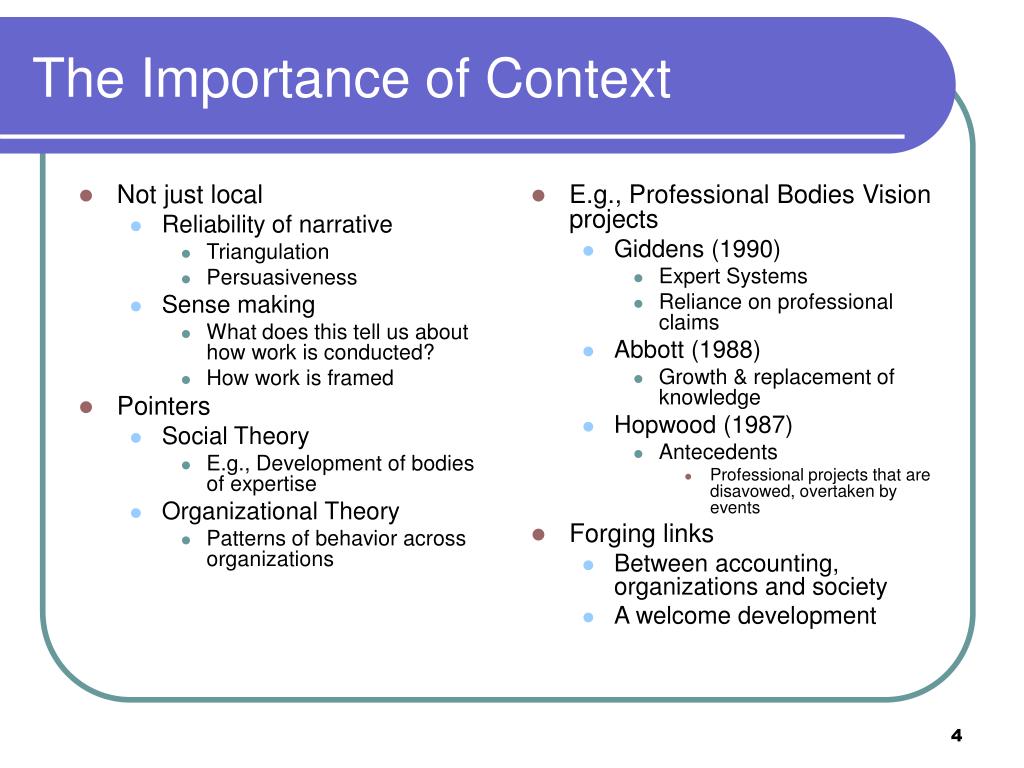 The Importance of Context

- Not just local
  - Reliability of narrative
    - Triangulation
    - Persuasiveness
  - Sense making
    - What does this tell us about how work is conducted?
    - How work is framed
- Pointers
  - Social Theory
    - E.g., Development of bodies of expertise
  - Organizational Theory
    - Patterns of behavior across organizations

- E.g., Professional Bodies Vision projects
  - Giddens (1990)
    - Expert Systems
    - Reliance on professional claims
  - Abbott (1988)
    - Growth & replacement of knowledge
  - Hopwood (1987)
    - Antecedents
      - Professional projects that are disavowed, overtaken by events
- Forging links
  - Between accounting, organizations and society
  - A welcome development

4